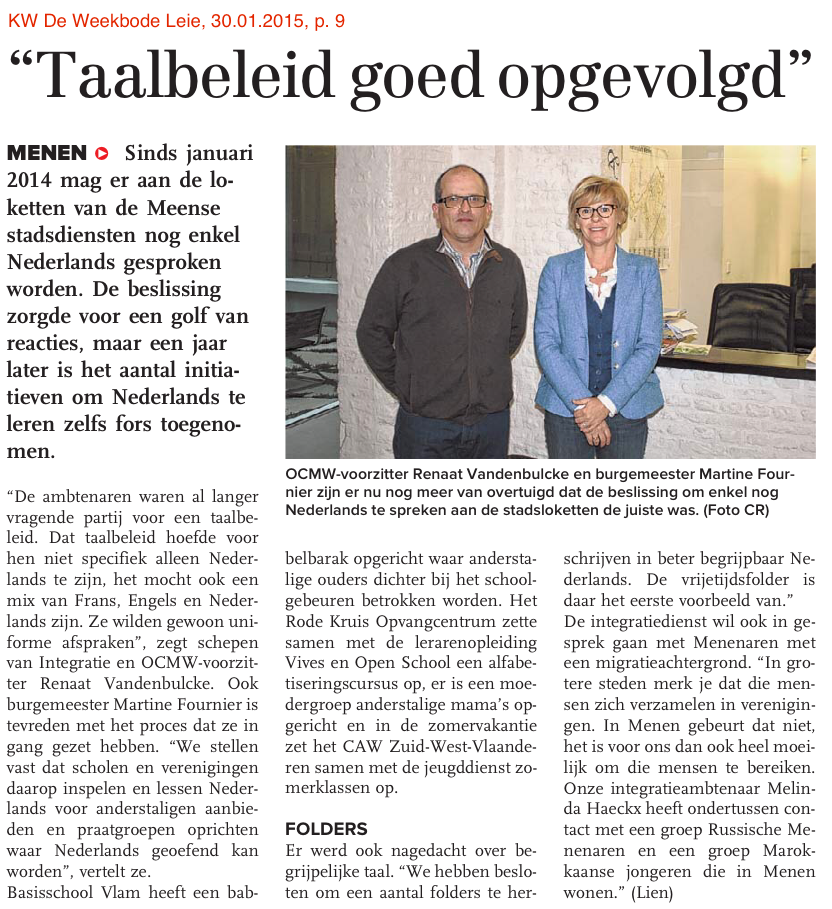 KW De Weekbode Leie, 30.01.2015, p. 9

“Taalbeleid goed opgevolgd”

MENEN Sinds januari 2014 mag er aan de loketten van de Meense stadsdiensten nog enkel Nederlands gesproken worden. De beslissing zorgde voor een golf van reacties, maar een jaar later is het aantal initiatieven om Nederlands te leren zelfs fors toegenomen.

OCMW-voorzitter Renaat Vandenbulcke en burgemeester Martine Fournier zijn er nu nog meer van overtuigd dat de beslissing om enkel nog Nederlands te spreken aan de stadsloketten de juiste was. (Foto CR)

“De ambtenaren waren al langer vragende partij voor een taalbeleid. Dat taalbeleid hoefde voor hen niet specifiek alleen Nederlands te zijn, het mocht ook een mix van Frans, Engels en Nederlands zijn. Ze wilden gewoon uniforme afspraken”, zegt schepen van Integratie en OCMW-voorzitter Renaat Vandenbulcke. Ook burgemeester Martine Fournier is tevreden met het proces dat ze in gang gezet hebben. “We stellen vast dat scholen en verenigingen daarop inspelen en lessen Nederlands voor anderstaligen aanbieden en praatgroepen oprichten waar Nederlands geoefend kan worden”, vertelt ze.

Basisschool Vlam heeft een babbelbarak opgericht waar anderstalige ouders dichter bij het schoolgebeuren betrokken worden. Het Rode Kruis Opvangcentrum zette samen met de lerarenopleiding Vives en Open School een alfabetiseringscursus op, er is een moedergroep anderstalige mama’s opgericht en in de zomervakantie zet het CAW Zuid-West-Vlaanderen samen met de jeugddienst zomerklassen op.

FOLDERS

Er werd ook nagedacht over begrijpelijke taal. “We hebben besloten om een aantal folders te herschrijven in beter begrijpbaar Nederlands. De vrijetijdsfolder is daar het eerste voorbeeld van.”

De integratiedienst wil ook in gesprek gaan met Menenaren met een migratieachtergrond. “In grotere steden merk je dat die mensen zich verzamelen in verenigingen. In Menen gebeurt dat niet, het is voor ons dan ook heel moeilijk om die mensen te bereiken. Onze integratieambtenaar Melinda Haeckx heeft ondertussen contact met een groep Russische Menenaren en een groep Marokkaanse jongeren die in Menen wonen.” (Lien)